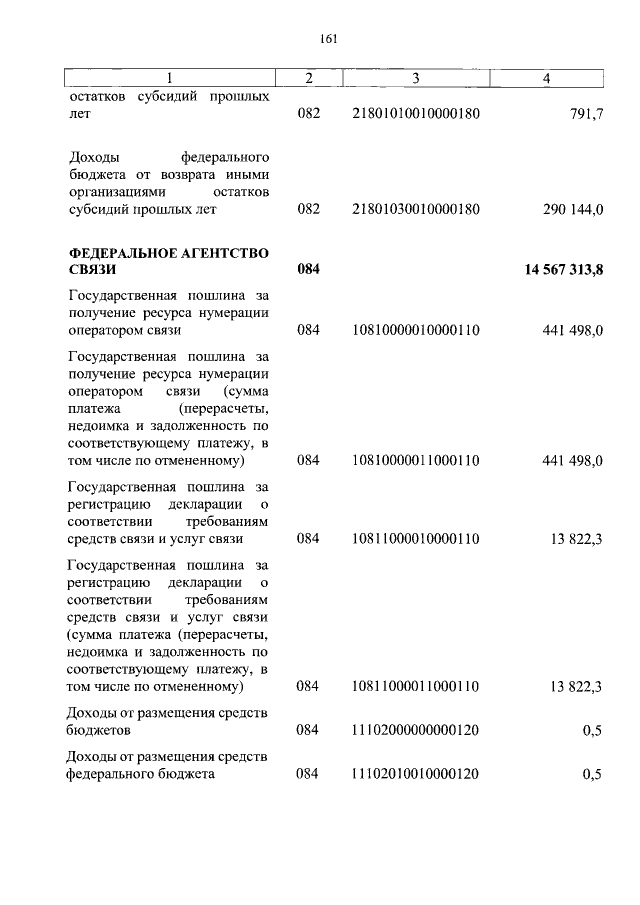 161

| 1 | 2 | 3 | 4 |
|---|---|---|---|
| остатков субсидий прошлых лет | 082 | 21801010010000180 | 791,7 |
| Доходы федерального бюджета от возврата иными организациями остатков субсидий прошлых лет | 082 | 21801030010000180 | 290 144,0 |
| ФЕДЕРАЛЬНОЕ АГЕНТСТВО СВЯЗИ | 084 | | 14 567 313,8 |
| Государственная пошлина за получение ресурса нумерации оператором связи | 084 | 10810000010000110 | 441 498,0 |
| Государственная пошлина за получение ресурса нумерации оператором связи (сумма платежа (перерасчеты, недоимка и задолженность по соответствующему платежу, в том числе по отмененному) | 084 | 10810000011000110 | 441 498,0 |
| Государственная пошлина за регистрацию декларации о соответствии требованиям средств связи и услуг связи | 084 | 10811000010000110 | 13 822,3 |
| Государственная пошлина за регистрацию декларации о соответствии требованиям средств связи и услуг связи (сумма платежа (перерасчеты, недоимка и задолженность по соответствующему платежу, в том числе по отмененному) | 084 | 10811000011000110 | 13 822,3 |
| Доходы от размещения средств бюджетов | 084 | 11102000000000120 | 0,5 |
| Доходы от размещения средств федерального бюджета | 084 | 11102010010000120 | 0,5 |